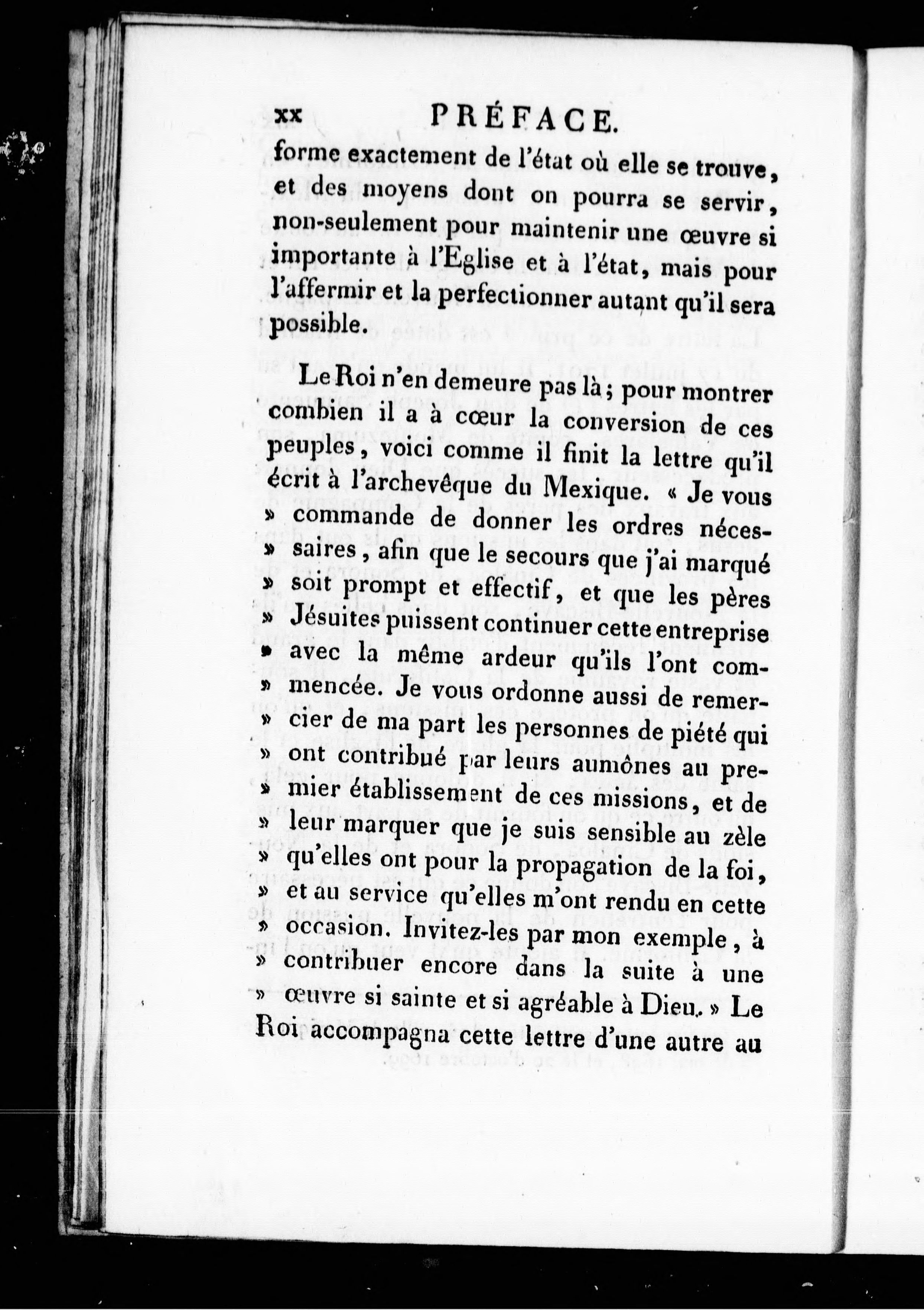 xx PRÉFACE.

forme exactement de l'état où elle se trouve, et des moyens dont on pourra se servir, non-seulement pour maintenir une œuvre si importante à l'Eglise et à l'état, mais pour l'affermir et la perfectionner autant qu'il sera possible.

Le Roi n'en demeure pas là; pour montrer combien il a à cœur la conversion de ces peuples, voici comme il finit la lettre qu'il écrit à l'archevêque du Mexique. « Je vous » commande de donner les ordres néces- » saires, afin que le secours que j'ai marqué » soit prompt et effectif, et que les pères » Jésuites puissent continuer cette entreprise » avec la même ardeur qu'ils l'ont com- » mencée. Je vous ordonne aussi de remer- » cier de ma part les personnes de piété qui » ont contribué par leurs aumônes au pre- » mier établissement de ces missions, et de » leur marquer que je suis sensible au zèle » qu'elles ont pour la propagation de la foi, » et au service qu'elles m'ont rendu en cette » occasion. Invitez-les par mon exemple, à » contribuer encore dans la suite à une » œuvre si sainte et si agréable à Dieu. » Le Roi accompagna cette lettre d'une autre au